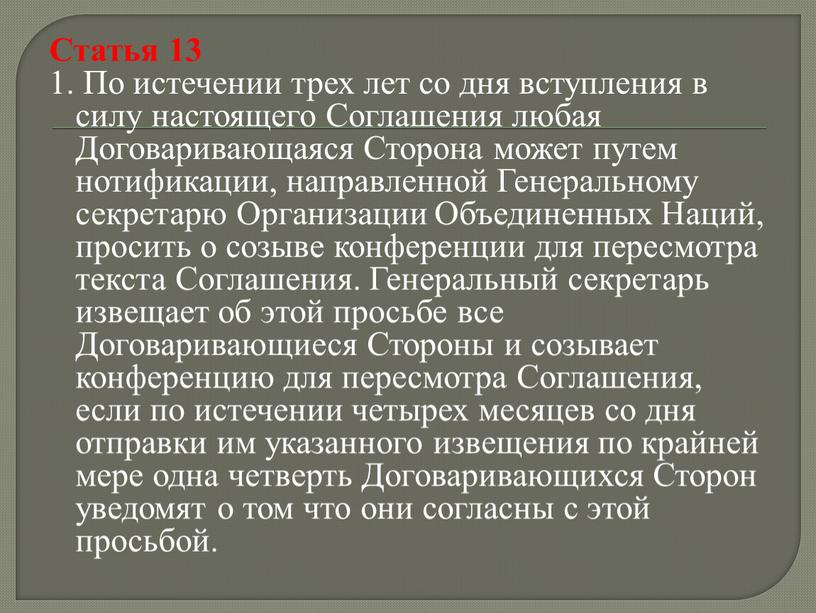 Статья 13
1. По истечении трех лет со дня вступления в силу настоящего Соглашения любая Договаривающаяся Сторона может путем нотификации, направленной Генеральному секретарю Организации Объединенных Наций, просить о созыве конференции для пересмотра текста Соглашения. Генеральный секретарь извещает об этой просьбе все Договаривающиеся Стороны и созывает конференцию для пересмотра Соглашения, если по истечении четырех месяцев со дня отправки им указанного извещения по крайней мере одна четверть Договаривающихся Сторон уведомят о том что они согласны с этой просьбой.